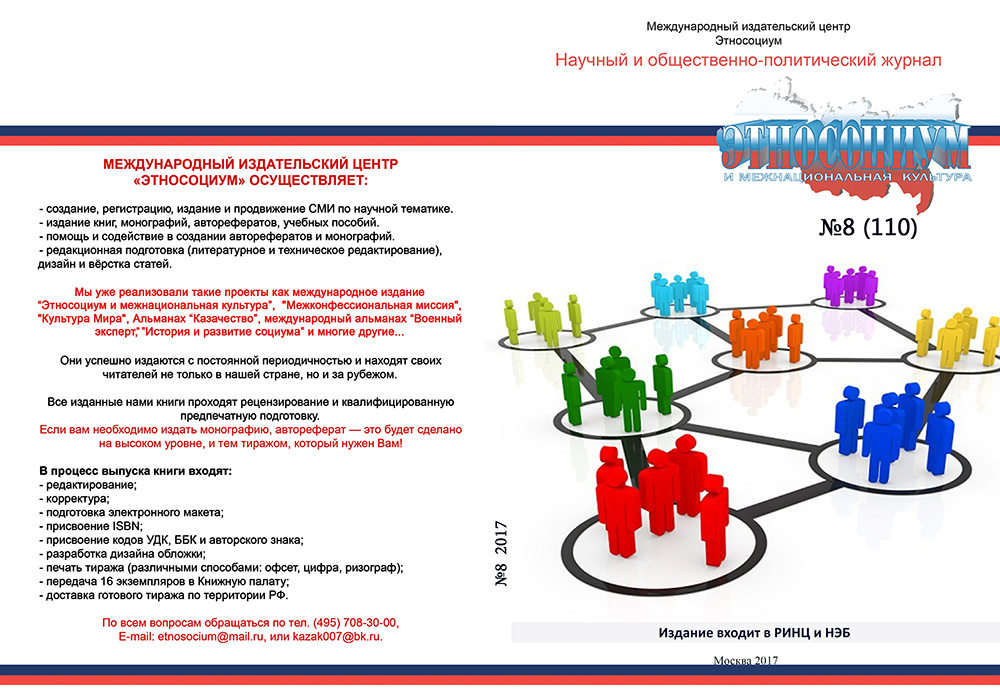 МЕЖДУНАРОДНЫЙ ИЗДАТЕЛЬСКИЙ ЦЕНТР «ЭТНОСОЦИУМ» ОСУЩЕСТВЛЯЕТ:

- создание, регистрацию, издание и продвижение СМИ по научной тематике.
- издание книг, монографий, авторефератов, учебных пособий.
- помощь и содействие в создании авторефератов и монографий.
- редакционная подготовка (литературное и техническое редактирование), дизайн и вёрстка статей.

Мы уже реализовали такие проекты как международное издание "Этносоциум и межнациональная культура", "Межконфессиональная миссия", "Культура Мира", Альманах "Казачество", международный альманах "Военный эксперт", "История и развитие социума" и многие другие...

Они успешно издаются с постоянной периодичностью и находят своих читателей не только в нашей стране, но и за рубежом.

Все изданные нами книги проходят рецензирование и квалифицированную предпечатную подготовку.
Если вам необходимо издать монографию, автореферат — это будет сделано на высоком уровне, и тем тиражом, который нужен Вам!

В процесс выпуска книги входят:
- редактирование;
- корректура;
- подготовка электронного макета;
- присвоение ISBN;
- присвоение кодов УДК, ББК и авторского знака;
- разработка дизайна обложки;
- печать тиража (различными способами: офсет, цифра, ризограф);
- передача 16 экземпляров в Книжную палату;
- доставка готового тиража по территории РФ.

По всем вопросам обращаться по тел. (495) 708-30-00,
E-mail: etnosocium@mail.ru, или kazak007@bk.ru.

№8 2017

Международный издательский центр
Этносоциум
Научный и общественно-политический журнал

ЭТНОСОЦИУМ
И МЕЖНАЦИОНАЛЬНАЯ КУЛЬТУРА

№8 (110)

Издание входит в РИНЦ и НЭБ

Москва 2017